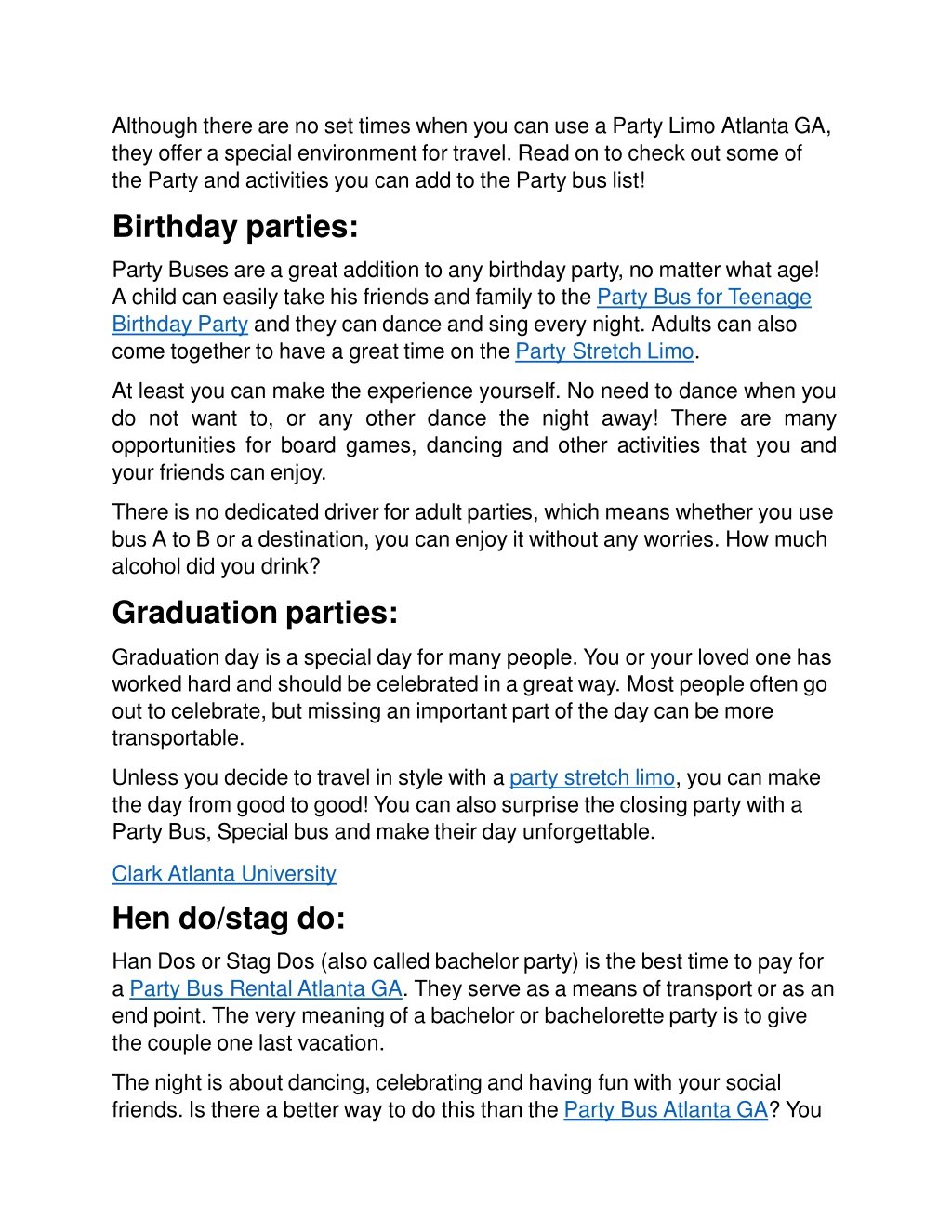 Although there are no set times when you can use a Party Limo Atlanta GA, they offer a special environment for travel. Read on to check out some of the Party and activities you can add to the Party bus list!

Birthday parties:

Party Buses are a great addition to any birthday party, no matter what age! A child can easily take his friends and family to the Party Bus for Teenage Birthday Party and they can dance and sing every night. Adults can also come together to have a great time on the Party Stretch Limo.

At least you can make the experience yourself. No need to dance when you do not want to, or any other dance the night away! There are many opportunities for board games, dancing and other activities that you and your friends can enjoy.

There is no dedicated driver for adult parties, which means whether you use bus A to B or a destination, you can enjoy it without any worries. How much alcohol did you drink?

Graduation parties:

Graduation day is a special day for many people. You or your loved one has worked hard and should be celebrated in a great way. Most people often go out to celebrate, but missing an important part of the day can be more transportable.

Unless you decide to travel in style with a party stretch limo, you can make the day from good to good! You can also surprise the closing party with a Party Bus, Special bus and make their day unforgettable.

Clark Atlanta University

Hen do/stag do:

Han Dos or Stag Dos (also called bachelor party) is the best time to pay for a Party Bus Rental Atlanta GA. They serve as a means of transport or as an end point. The very meaning of a bachelor or bachelorette party is to give the couple one last vacation.

The night is about dancing, celebrating and having fun with your social friends. Is there a better way to do this than the Party Bus Atlanta GA? You